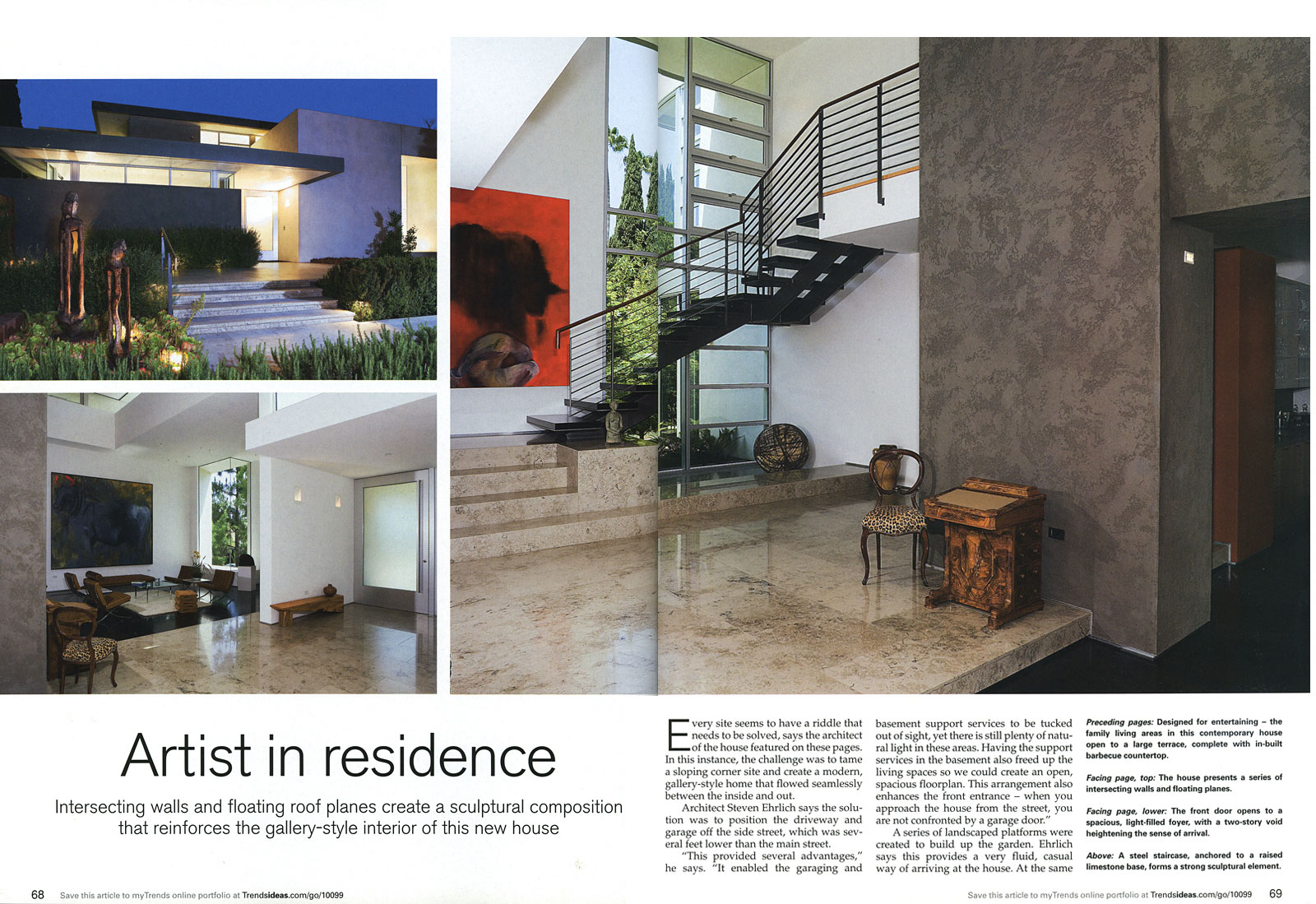 Artist in residence

Intersecting walls and floating roof planes create a sculptural composition that reinforces the gallery-style interior of this new house

Every site seems to have a riddle that needs to be solved, says the architect of the house featured on these pages. In this instance, the challenge was to tame a sloping corner site and create a modern, gallery-style home that flowed seamlessly between the inside and out.

Architect Steven Ehrlich says the solution was to position the driveway and garage off the side street, which was several feet lower than the main street.

"This provided several advantages," he says. "It enabled the garaging and basement support services to be tucked out of sight, yet there is still plenty of natural light in these areas. Having the support services in the basement also freed up the living spaces so we could create an open, spacious floorplan. This arrangement also enhances the front entrance – when you approach the house from the street, you are not confronted by a garage door."

A series of landscaped platforms were created to build up the garden. Ehrlich says this provides a very fluid, casual way of arriving at the house. At the same

Preceding pages: Designed for entertaining – the family living areas in this contemporary house open to a large terrace, complete with in-built barbecue countertop.

Facing page, top: The house presents a series of intersecting walls and floating planes.

Facing page, lower: The front door opens to a spacious, light-filled foyer, with a two-story void heightening the sense of arrival.

Above: A steel staircase, anchored to a raised limestone base, forms a strong sculptural element.

68 Save this article to myTrends online portfolio at Trendsideas.com/go/10099

Save this article to myTrends online portfolio at Trendsideas.com/go/10099 69